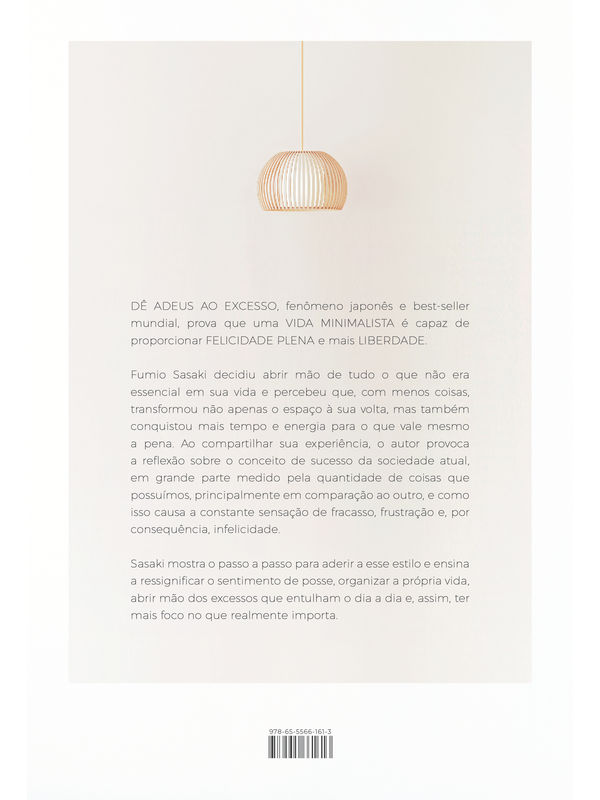 DÊ ADEUS AO EXCESSO, fenômeno japonês e best-seller mundial, prova que uma VIDA MINIMALISTA é capaz de proporcionar FELICIDADE PLENA e mais LIBERDADE.

Fumio Sasaki decidiu abrir mão de tudo o que não era essencial em sua vida e percebeu que, com menos coisas, transformou não apenas o espaço à sua volta, mas também conquistou mais tempo e energia para o que vale mesmo a pena. Ao compartilhar sua experiência, o autor provoca a reflexão sobre o conceito de sucesso da sociedade atual, em grande parte medido pela quantidade de coisas que possuímos, principalmente em comparação ao outro, e como isso causa a constante sensação de fracasso, frustração e, por consequência, infelicidade.

Sasaki mostra o passo a passo para aderir a esse estilo e ensina a ressignificar o sentimento de posse, organizar a própria vida, abrir mão dos excessos que entulham o dia a dia e, assim, ter mais foco no que realmente importa.

978-65-5566-161-3